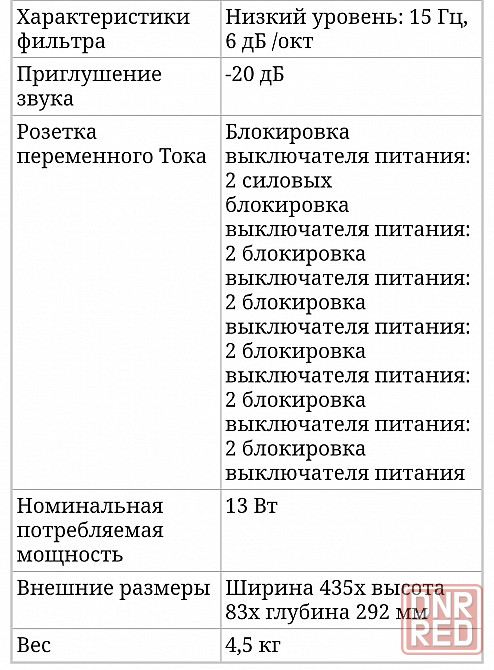 | | |
|---|---|
| Характеристики фильтра | Низкий уровень: 15 Гц, 6 дБ /окт |
| Приглушение звука | -20 дБ |
| Розетка переменного Тока | Блокировка выключателя питания: 2 силовых блокировка выключателя питания: 2 блокировка выключателя питания: 2 блокировка выключателя питания: 2 блокировка выключателя питания: 2 блокировка выключателя питания: 2 блокировка выключателя питания |
| Номинальная потребляемая мощность | 13 Вт |
| Внешние размеры | Ширина 435х высота 83х глубина 292 мм |
| Вес | 4,5 кг |

DNR RED